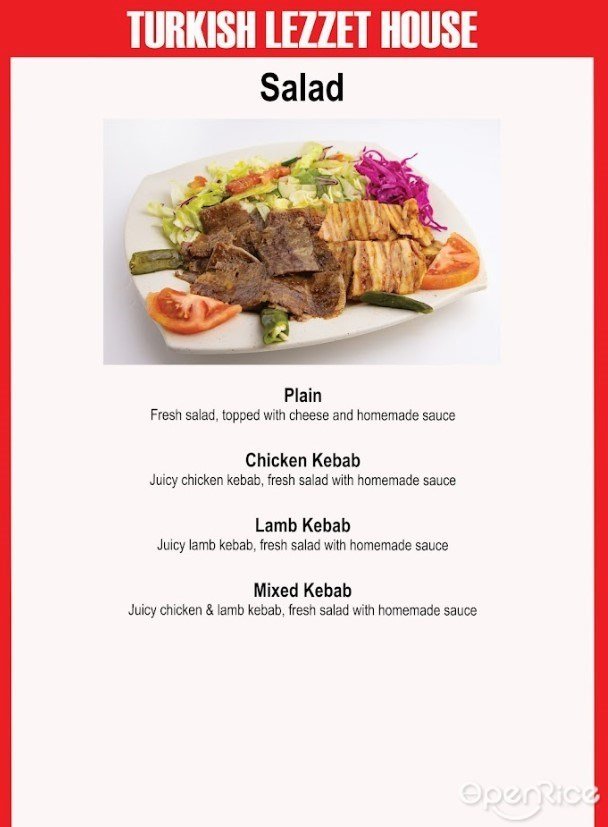 TURKISH LEZZET HOUSE

Salad

Plain
Fresh salad, topped with cheese and homemade sauce

Chicken Kebab
Juicy chicken kebab, fresh salad with homemade sauce

Lamb Kebab
Juicy lamb kebab, fresh salad with homemade sauce

Mixed Kebab
Juicy chicken & lamb kebab, fresh salad with homemade sauce

OpenRice